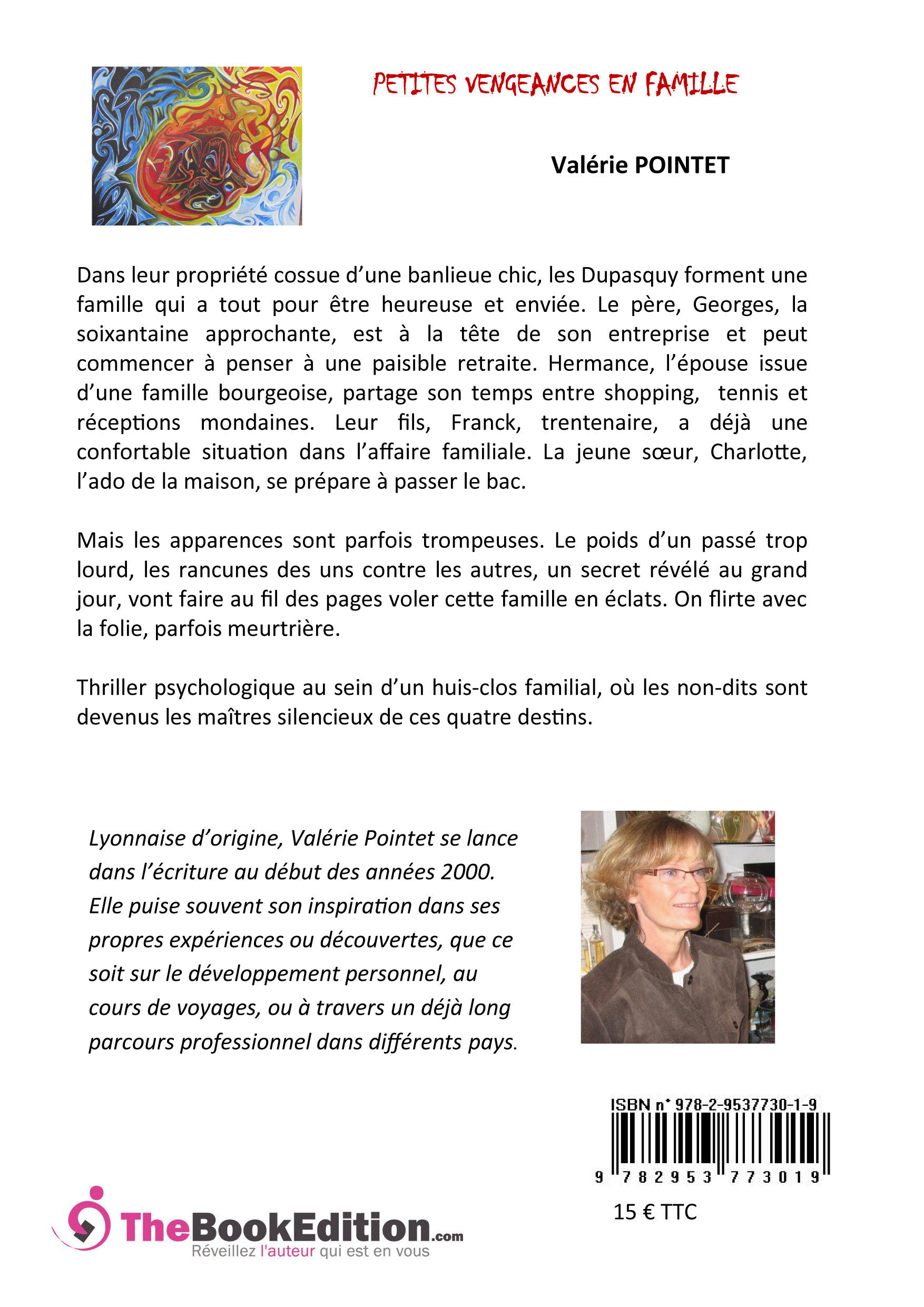 PETITES VENGEANCES EN FAMILLE

Valérie POINTET

Dans leur propriété cossue d'une banlieue chic, les Dupasquy forment une famille qui a tout pour être heureuse et enviée. Le père, Georges, la soixantaine approchante, est à la tête de son entreprise et peut commencer à penser à une paisible retraite. Hermance, l'épouse issue d'une famille bourgeoise, partage son temps entre shopping, tennis et réceptions mondaines. Leur fils, Franck, trentenaire, a déjà une confortable situation dans l'affaire familiale. La jeune sœur, Charlotte, l'ado de la maison, se prépare à passer le bac.

Mais les apparences sont parfois trompeuses. Le poids d'un passé trop lourd, les rancunes des uns contre les autres, un secret révélé au grand jour, vont faire au fil des pages voler cette famille en éclats. On flirte avec la folie, parfois meurtrière.

Thriller psychologique au sein d'un huis-clos familial, où les non-dits sont devenus les maîtres silencieux de ces quatre destins.

Lyonnaise d'origine, Valérie Pointet se lance dans l'écriture au début des années 2000. Elle puise souvent son inspiration dans ses propres expériences ou découvertes, que ce soit sur le développement personnel, au cours de voyages, ou à travers un déjà long parcours professionnel dans différents pays.

ISBN n° 978-2-9537730-1-9

9 782953 773019

15 € TTC

TheBookEdition.com
Réveillez l'auteur qui est en vous